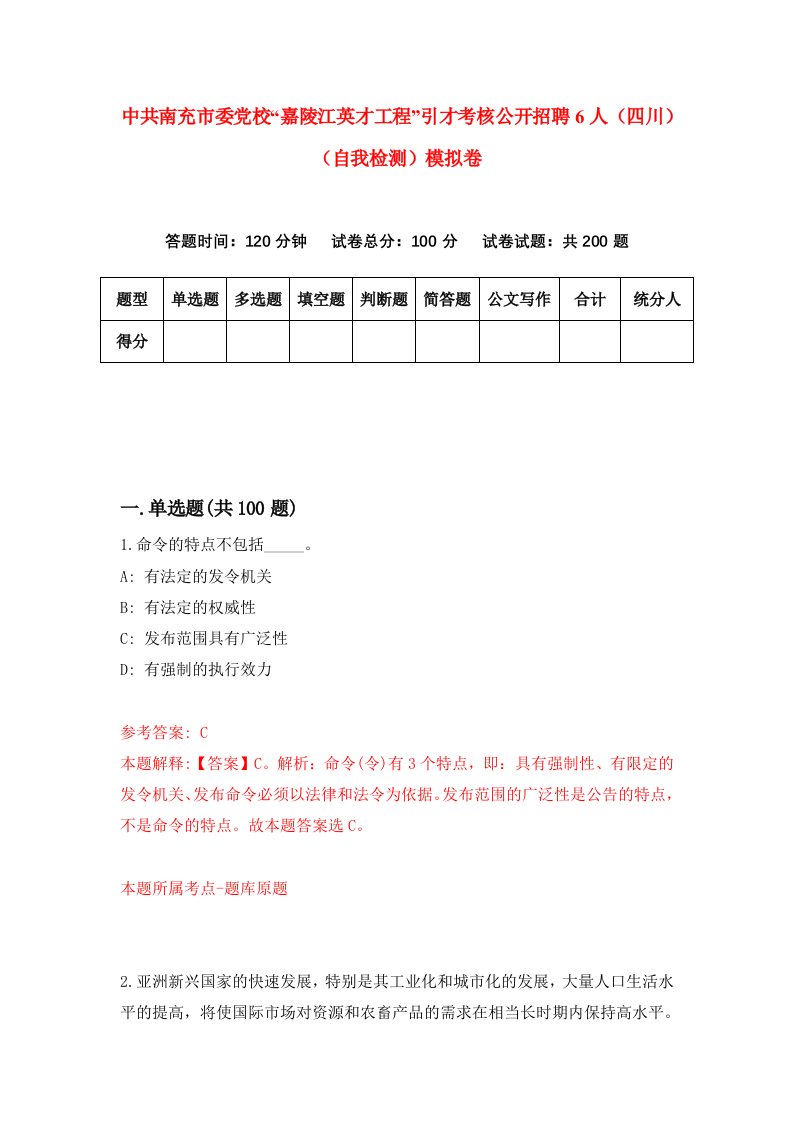 中共南充市委党校“嘉陵江英才工程”引才考核公开招聘6人（四川）（自我检测）模拟卷

答题时间：120分钟　试卷总分：100分　试卷试题：共200题

| 题型 | 单选题 | 多选题 | 填空题 | 判断题 | 简答题 | 公文写作 | 合计 | 统分人 |
|---|---|---|---|---|---|---|---|---|
| 得分 | | | | | | | | |

一.单选题(共100题)

1.命令的特点不包括_____。
A: 有法定的发令机关
B: 有法定的权威性
C: 发布范围具有广泛性
D: 有强制的执行效力

参考答案: C
本题解释:【答案】C。解析：命令(令)有3个特点，即：具有强制性、有限定的发令机关、发布命令必须以法律和法令为依据。发布范围的广泛性是公告的特点，不是命令的特点。故本题答案选C。

本题所属考点-题库原题

2.亚洲新兴国家的快速发展，特别是其工业化和城市化的发展，大量人口生活水平的提高，将使国际市场对资源和农畜产品的需求在相当长时期内保持高水平。